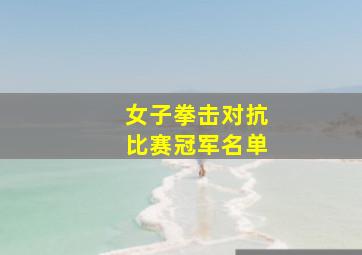 女子拳击对抗
比赛冠军名单